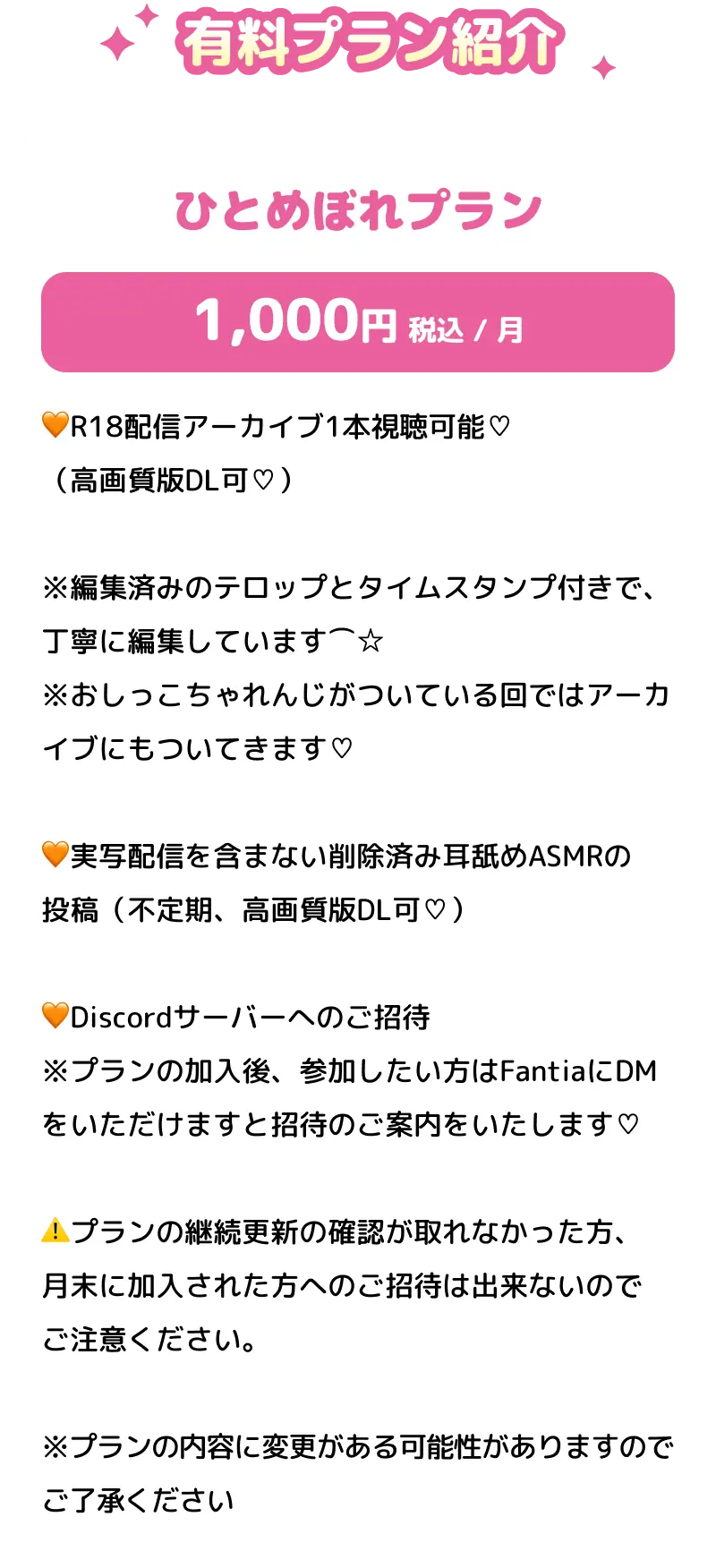 有料プラン紹介

ひとめぼれプラン

1,000円 税込 / 月

🧡R18配信アーカイブ1本視聴可能♡
（高画質版DL可♡）

※編集済みのテロップとタイムスタンプ付きで、丁寧に編集しています⌒☆
※おしっこちゃれんじがついている回ではアーカイブにもついてきます♡

🧡実写配信を含まない削除済み耳舐めASMRの投稿（不定期、高画質版DL可♡）

🧡Discordサーバーへのご招待
※プランの加入後、参加したい方はFantiaにDMをいただけますと招待のご案内をいたします♡

⚠️プランの継続更新の確認が取れなかった方、月末に加入された方へのご招待は出来ないのでご注意ください。

※プランの内容に変更がある可能性がありますのでご了承ください